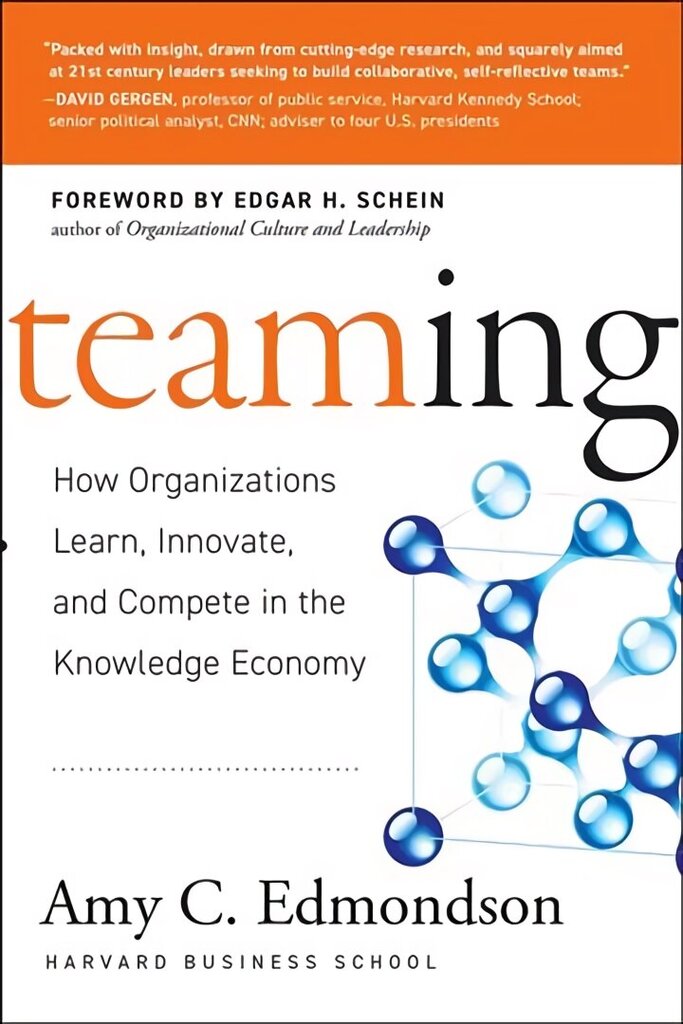 "Packed with insight, drawn from cutting-edge research, and squarely aimed at 21st century leaders seeking to build collaborative, self-reflective teams."
—DAVID GERGEN, professor of public service, Harvard Kennedy School; senior political analyst, CNN; adviser to four U.S. presidents

FOREWORD BY EDGAR H. SCHEIN
author of Organizational Culture and Leadership

teaming

How Organizations Learn, Innovate, and Compete in the Knowledge Economy

Amy C. Edmondson
HARVARD BUSINESS SCHOOL